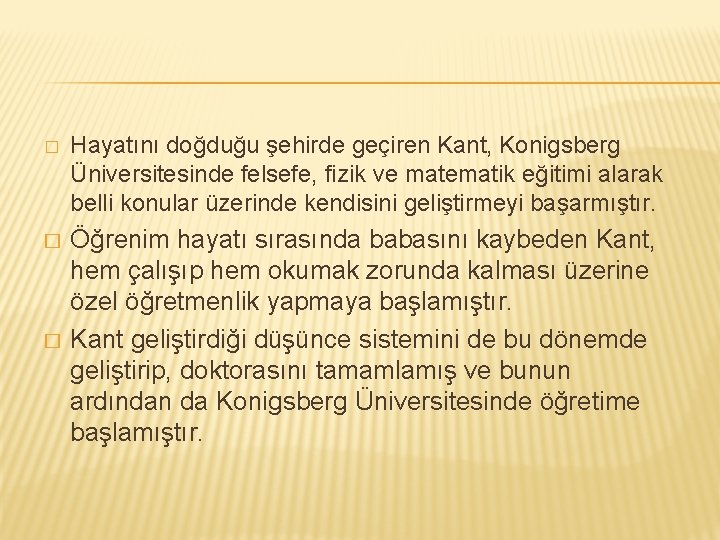 Hayatını doğduğu şehirde geçiren Kant, Konigsberg Üniversitesinde felsefe, fizik ve matematik eğitimi alarak belli konular üzerinde kendisini geliştirmeyi başarmıştır.

Öğrenim hayatı sırasında babasını kaybeden Kant, hem çalışıp hem okumak zorunda kalması üzerine özel öğretmenlik yapmaya başlamıştır.

Kant geliştirdiği düşünce sistemini de bu dönemde geliştirip, doktorasını tamamlamış ve bunun ardından da Konigsberg Üniversitesinde öğretime başlamıştır.